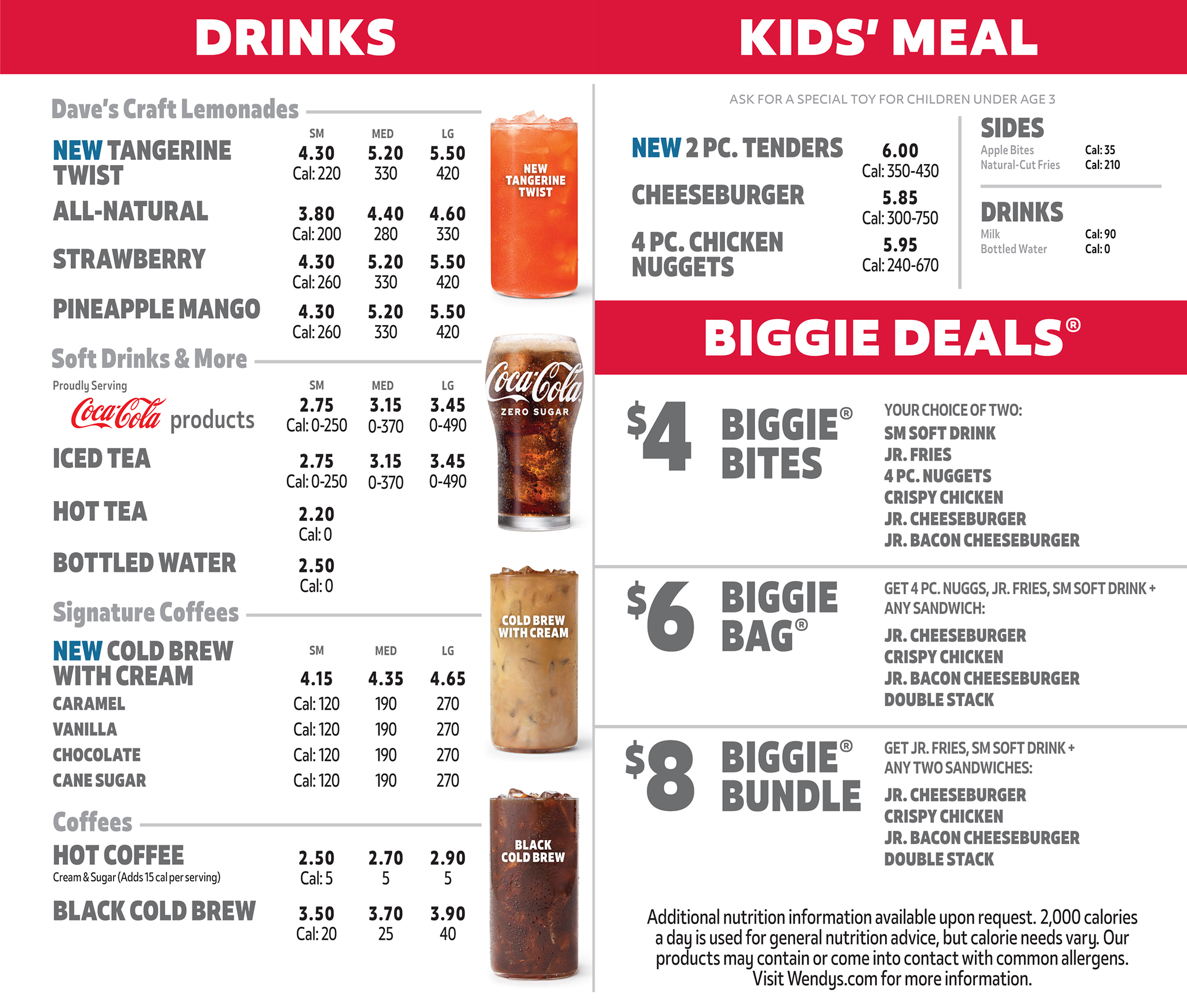 DRINKS

Dave's Craft Lemonades

| | SM | MED | LG |
|---|---|---|---|
| NEW TANGERINE TWIST | 4.30 Cal: 220 | 5.20 330 | 5.50 420 |
| ALL-NATURAL | 3.80 Cal: 200 | 4.40 280 | 4.60 330 |
| STRAWBERRY | 4.30 Cal: 260 | 5.20 330 | 5.50 420 |
| PINEAPPLE MANGO | 4.30 Cal: 260 | 5.20 330 | 5.50 420 |

NEW TANGERINE TWIST

Soft Drinks & More

| | SM | MED | LG |
|---|---|---|---|
| Proudly Serving Coca-Cola products | 2.75 Cal: 0-250 | 3.15 0-370 | 3.45 0-490 |
| ICED TEA | 2.75 Cal: 0-250 | 3.15 0-370 | 3.45 0-490 |
| HOT TEA | 2.20 Cal: 0 | | |
| BOTTLED WATER | 2.50 Cal: 0 | | |

Coca-Cola ZERO SUGAR

Signature Coffees

| | SM | MED | LG |
|---|---|---|---|
| NEW COLD BREW WITH CREAM | 4.15 | 4.35 | 4.65 |
| CARAMEL | Cal: 120 | 190 | 270 |
| VANILLA | Cal: 120 | 190 | 270 |
| CHOCOLATE | Cal: 120 | 190 | 270 |
| CANE SUGAR | Cal: 120 | 190 | 270 |

COLD BREW WITH CREAM

Coffees

| | | | |
|---|---|---|---|
| HOT COFFEE Cream & Sugar (Adds 15 cal per serving) | 2.50 Cal: 5 | 2.70 5 | 2.90 5 |
| BLACK COLD BREW | 3.50 Cal: 20 | 3.70 25 | 3.90 40 |

BLACK COLD BREW

KIDS' MEAL

ASK FOR A SPECIAL TOY FOR CHILDREN UNDER AGE 3

NEW 2 PC. TENDERS 6.00 Cal: 350-430
CHEESEBURGER 5.85 Cal: 300-750
4 PC. CHICKEN NUGGETS 5.95 Cal: 240-670

SIDES
Apple Bites Cal: 35
Natural-Cut Fries Cal: 210

DRINKS
Milk Cal: 90
Bottled Water Cal: 0

BIGGIE DEALS®

$4 BIGGIE® BITES
YOUR CHOICE OF TWO:
SM SOFT DRINK
JR. FRIES
4 PC. NUGGETS
CRISPY CHICKEN
JR. CHEESEBURGER
JR. BACON CHEESEBURGER

$6 BIGGIE BAG®
GET 4 PC. NUGGS, JR. FRIES, SM SOFT DRINK + ANY SANDWICH:
JR. CHEESEBURGER
CRISPY CHICKEN
JR. BACON CHEESEBURGER
DOUBLE STACK

$8 BIGGIE® BUNDLE
GET JR. FRIES, SM SOFT DRINK + ANY TWO SANDWICHES:
JR. CHEESEBURGER
CRISPY CHICKEN
JR. BACON CHEESEBURGER
DOUBLE STACK

Additional nutrition information available upon request. 2,000 calories a day is used for general nutrition advice, but calorie needs vary. Our products may contain or come into contact with common allergens. Visit Wendys.com for more information.